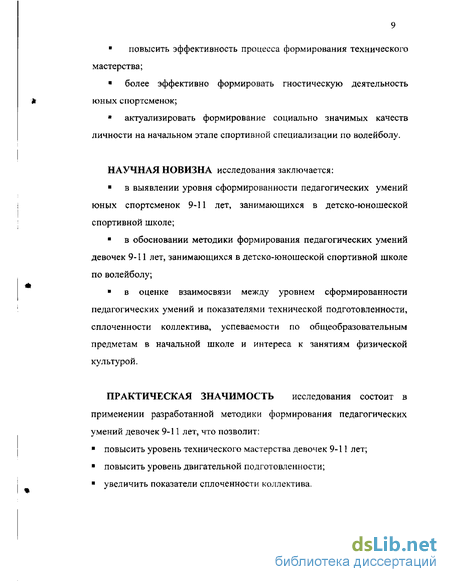 9

▪ повысить эффективность процесса формирования технического мастерства;

▪ более эффективно формировать гностическую деятельность юных спортсменок;

▪ актуализировать формирование социально значимых качеств личности на начальном этапе спортивной специализации по волейболу.

НАУЧНАЯ НОВИЗНА исследования заключается:

▪ в выявлении уровня сформированности педагогических умений юных спортсменок 9-11 лет, занимающихся в детско-юношеской спортивной школе;

▪ в обосновании методики формирования педагогических умений девочек 9-11 лет, занимающихся в детско-юношеской спортивной школе по волейболу;

▪ в оценке взаимосвязи между уровнем сформированности педагогических умений и показателями технической подготовленности, сплоченности коллектива, успеваемости по общеобразовательным предметам в начальной школе и интереса к занятиям физической культурой.

ПРАКТИЧЕСКАЯ ЗНАЧИМОСТЬ исследования состоит в применении разработанной методики формирования педагогических умений девочек 9-11 лет, что позволит:

▪ повысить уровень технического мастерства девочек 9-11 лет;

▪ повысить уровень двигательной подготовленности;

▪ увеличить показатели сплоченности коллектива.

dsLib.net
библиотека диссертаций